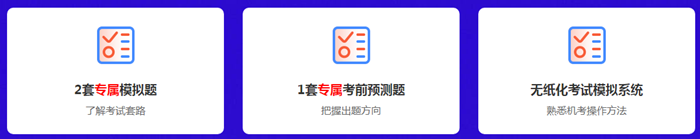 2套专属模拟题

了解考试套路

1套专属考前预测题

把握出题方向

无纸化考试模拟系统

熟悉机考操作方法